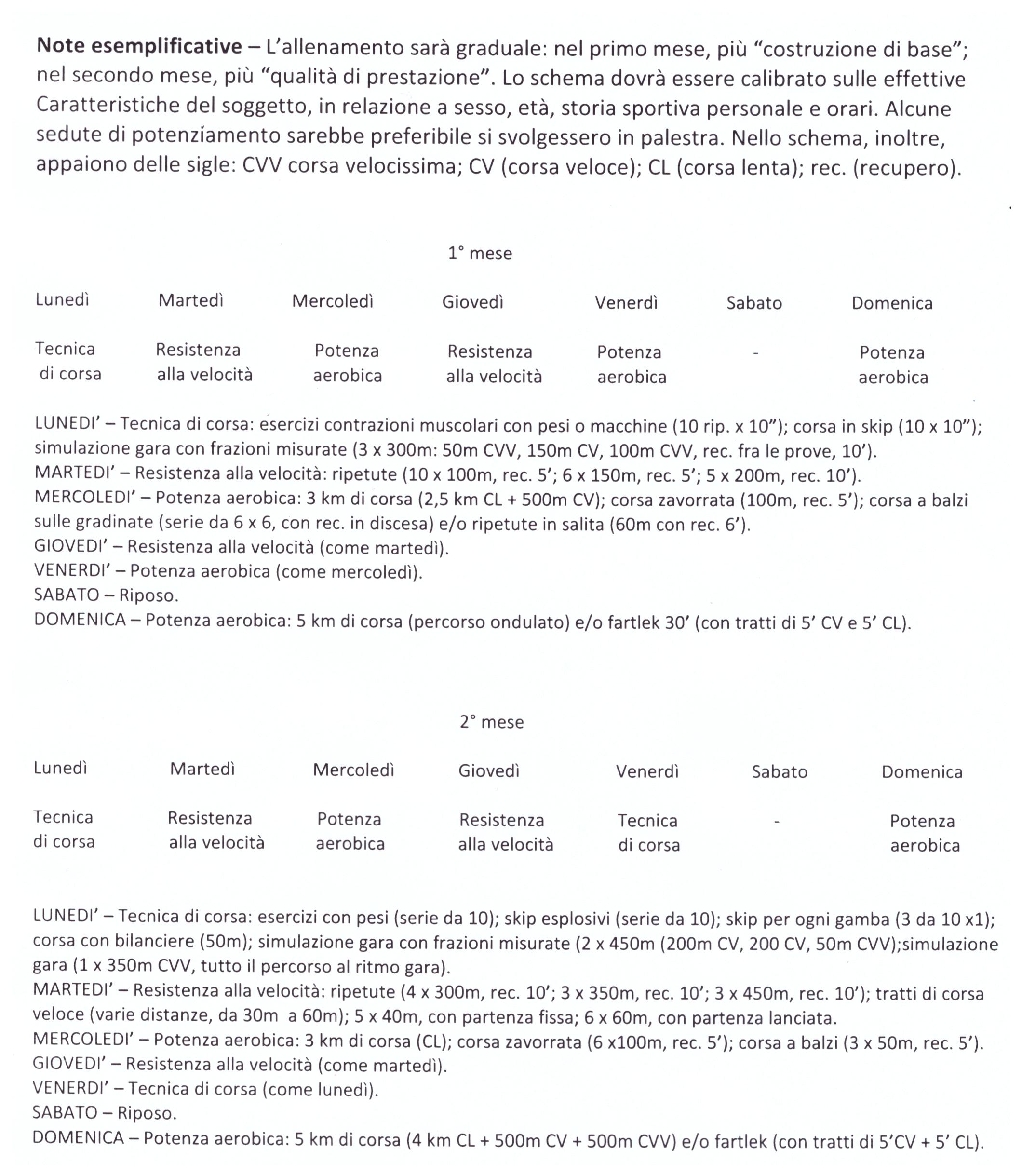 **Note esemplificative** – L'allenamento sarà graduale: nel primo mese, più "costruzione di base"; nel secondo mese, più "qualità di prestazione". Lo schema dovrà essere calibrato sulle effettive Caratteristiche del soggetto, in relazione a sesso, età, storia sportiva personale e orari. Alcune sedute di potenziamento sarebbe preferibile si svolgessero in palestra. Nello schema, inoltre, appaiono delle sigle: CVV corsa velocissima; CV (corsa veloce); CL (corsa lenta); rec. (recupero).

1° mese

| Lunedì | Martedì | Mercoledì | Giovedì | Venerdì | Sabato | Domenica |
|---|---|---|---|---|---|---|
| Tecnica di corsa | Resistenza alla velocità | Potenza aerobica | Resistenza alla velocità | Potenza aerobica | - | Potenza aerobica |

LUNEDI' – Tecnica di corsa: esercizi contrazioni muscolari con pesi o macchine (10 rip. x 10"); corsa in skip (10 x 10"); simulazione gara con frazioni misurate (3 x 300m: 50m CVV, 150m CV, 100m CVV, rec. fra le prove, 10').
MARTEDI' – Resistenza alla velocità: ripetute (10 x 100m, rec. 5'; 6 x 150m, rec. 5'; 5 x 200m, rec. 10').
MERCOLEDI' – Potenza aerobica: 3 km di corsa (2,5 km CL + 500m CV); corsa zavorrata (100m, rec. 5'); corsa a balzi sulle gradinate (serie da 6 x 6, con rec. in discesa) e/o ripetute in salita (60m con rec. 6').
GIOVEDI' – Resistenza alla velocità (come martedì).
VENERDI' – Potenza aerobica (come mercoledì).
SABATO – Riposo.
DOMENICA – Potenza aerobica: 5 km di corsa (percorso ondulato) e/o fartlek 30' (con tratti di 5' CV e 5' CL).

2° mese

| Lunedì | Martedì | Mercoledì | Giovedì | Venerdì | Sabato | Domenica |
|---|---|---|---|---|---|---|
| Tecnica di corsa | Resistenza alla velocità | Potenza aerobica | Resistenza alla velocità | Tecnica di corsa | - | Potenza aerobica |

LUNEDI' – Tecnica di corsa: esercizi con pesi (serie da 10); skip esplosivi (serie da 10); skip per ogni gamba (3 da 10 x1); corsa con bilanciere (50m); simulazione gara con frazioni misurate (2 x 450m (200m CV, 200 CV, 50m CVV);simulazione gara (1 x 350m CVV, tutto il percorso al ritmo gara).
MARTEDI' – Resistenza alla velocità: ripetute (4 x 300m, rec. 10'; 3 x 350m, rec. 10'; 3 x 450m, rec. 10'); tratti di corsa veloce (varie distanze, da 30m a 60m); 5 x 40m, con partenza fissa; 6 x 60m, con partenza lanciata.
MERCOLEDI' – Potenza aerobica: 3 km di corsa (CL); corsa zavorrata (6 x100m, rec. 5'); corsa a balzi (3 x 50m, rec. 5').
GIOVEDI' – Resistenza alla velocità (come martedì).
VENERDI' – Tecnica di corsa (come lunedì).
SABATO – Riposo.
DOMENICA – Potenza aerobica: 5 km di corsa (4 km CL + 500m CV + 500m CVV) e/o fartlek (con tratti di 5'CV + 5' CL).